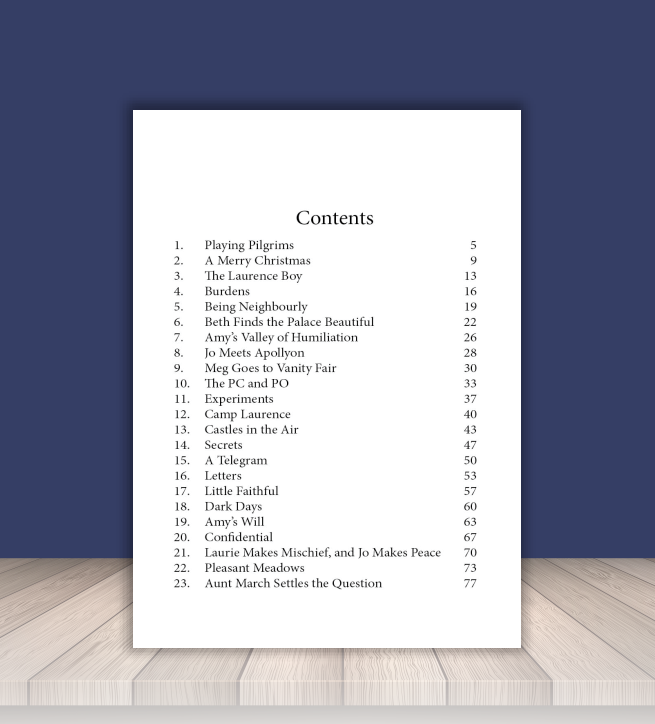 Contents

1. Playing Pilgrims 5
2. A Merry Christmas 9
3. The Laurence Boy 13
4. Burdens 16
5. Being Neighbourly 19
6. Beth Finds the Palace Beautiful 22
7. Amy's Valley of Humiliation 26
8. Jo Meets Apollyon 28
9. Meg Goes to Vanity Fair 30
10. The PC and PO 33
11. Experiments 37
12. Camp Laurence 40
13. Castles in the Air 43
14. Secrets 47
15. A Telegram 50
16. Letters 53
17. Little Faithful 57
18. Dark Days 60
19. Amy's Will 63
20. Confidential 67
21. Laurie Makes Mischief, and Jo Makes Peace 70
22. Pleasant Meadows 73
23. Aunt March Settles the Question 77